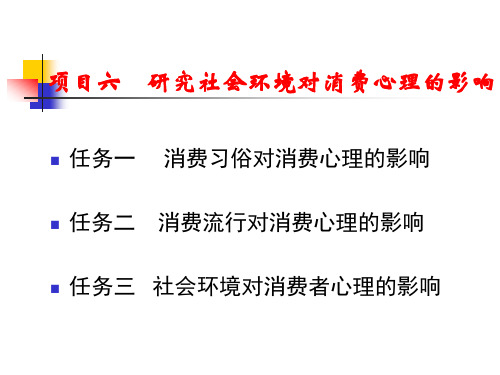 项目六　研究社会环境对消费心理的影响

任务一　消费习俗对消费心理的影响

任务二　消费流行对消费心理的影响

任务三　社会环境对消费者心理的影响